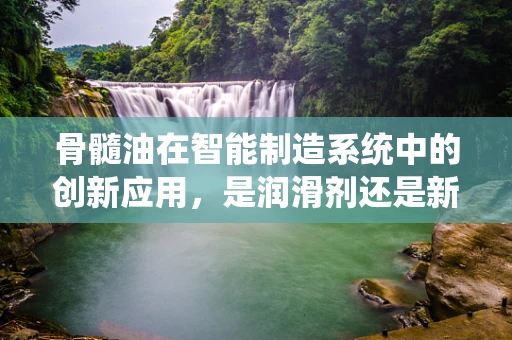 骨髓油在智能制造系统中的创新应用，是润滑剂还是新